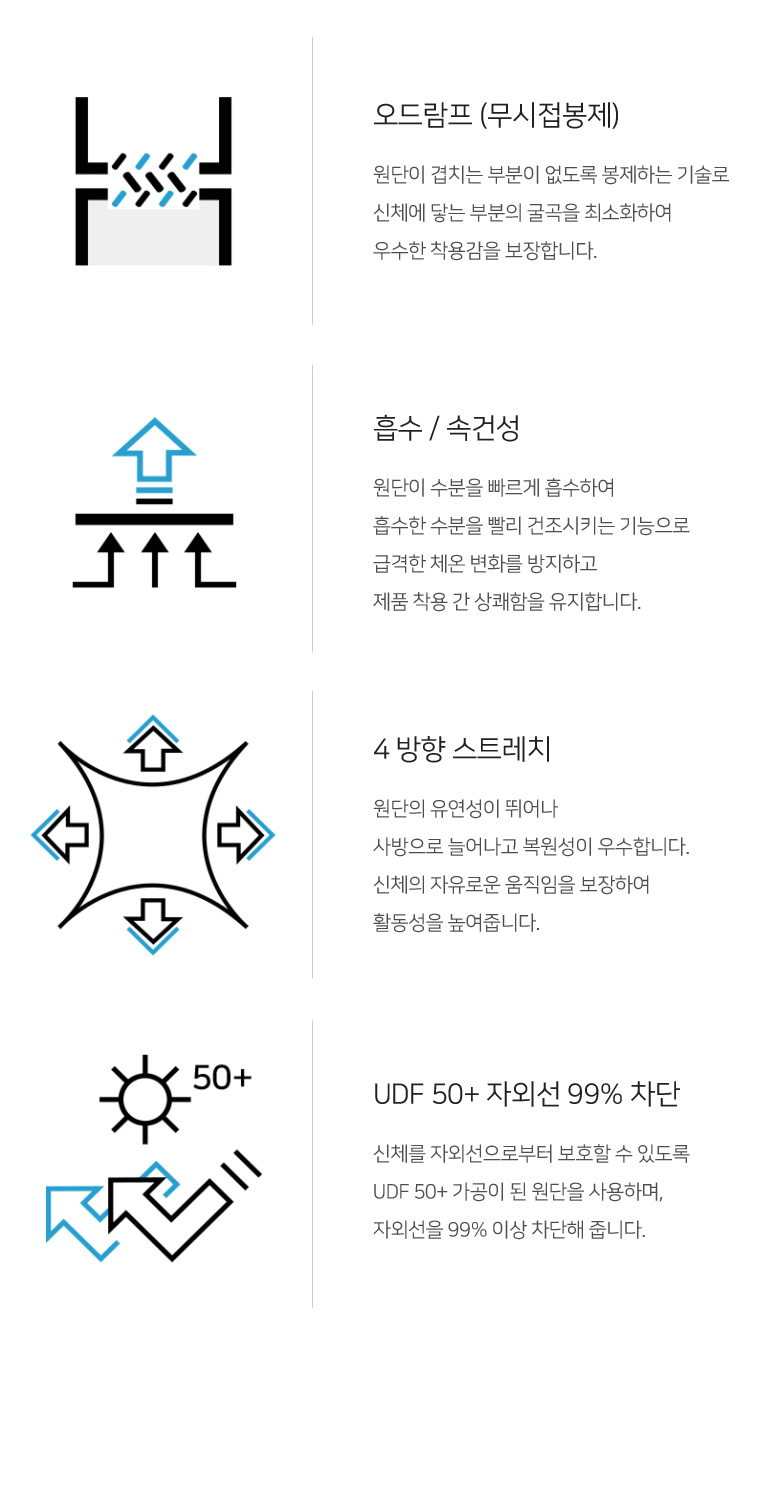 오드람프 (무시접봉제)

원단이 겹치는 부분이 없도록 봉제하는 기술로
신체에 닿는 부분의 굴곡을 최소화하여
우수한 착용감을 보장합니다.

흡수 / 속건성

원단이 수분을 빠르게 흡수하여
흡수한 수분을 빨리 건조시키는 기능으로
급격한 체온 변화를 방지하고
제품 착용 간 상쾌함을 유지합니다.

4 방향 스트레치

원단의 유연성이 뛰어나
사방으로 늘어나고 복원성이 우수합니다.
신체의 자유로운 움직임을 보장하여
활동성을 높여줍니다.

50+

UDF 50+ 자외선 99% 차단

신체를 자외선으로부터 보호할 수 있도록
UDF 50+ 가공이 된 원단을 사용하며,
자외선을 99% 이상 차단해 줍니다.